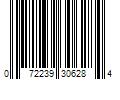 0 72239 30628 4